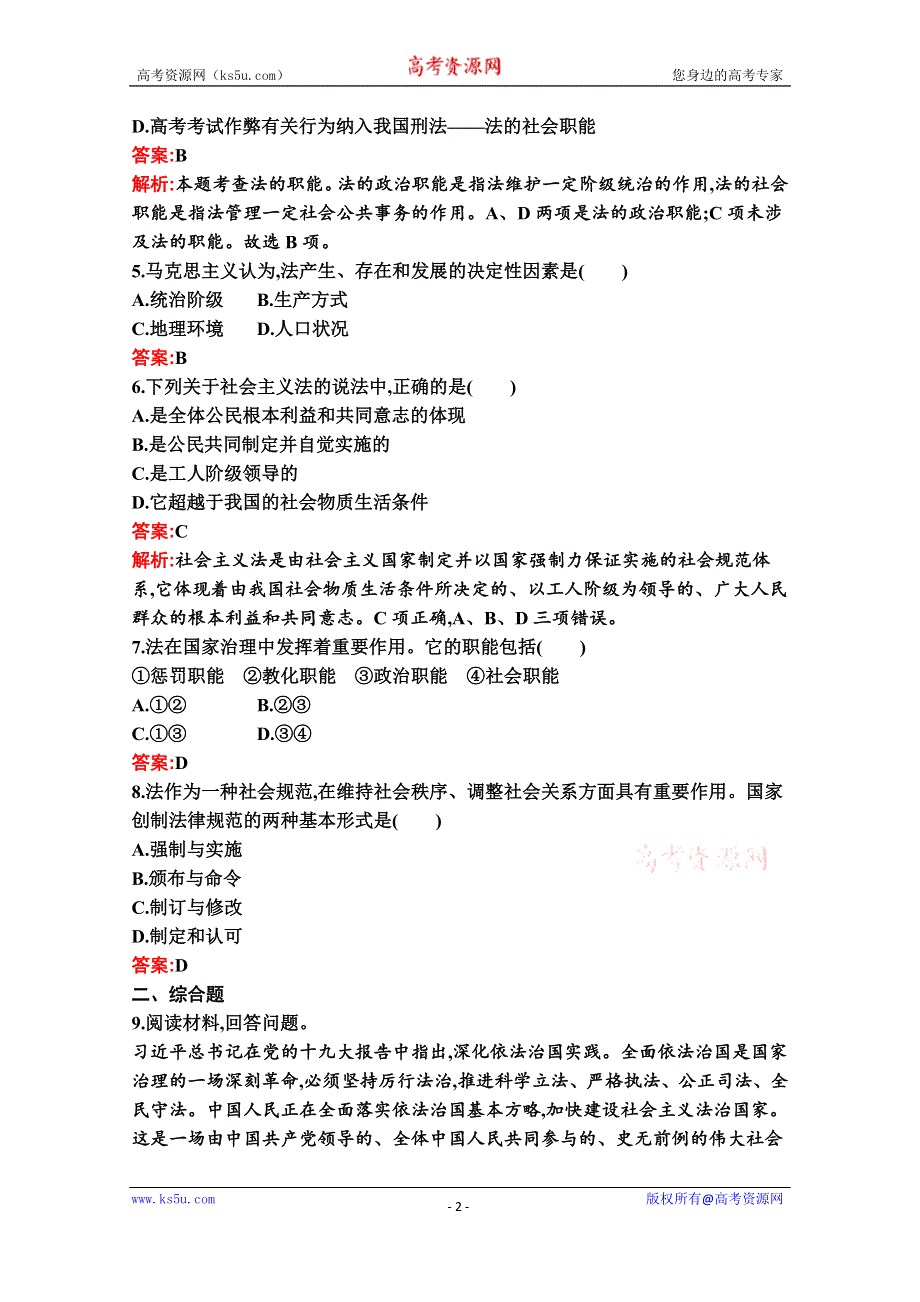 高考资源网（ks5u.com） 高考资源网 您身边的高考专家

D.高考考试作弊有关行为纳入我国刑法——法的社会职能

答案:B

解析:本题考查法的职能。法的政治职能是指法维护一定阶级统治的作用,法的社会职能是指法管理一定社会公共事务的作用。A、D 两项是法的政治职能;C 项未涉及法的职能。故选 B 项。

5.马克思主义认为,法产生、存在和发展的决定性因素是(　　)

A.统治阶级　　B.生产方式

C.地理环境　　D.人口状况

答案:B

6.下列关于社会主义法的说法中,正确的是(　　)

A.是全体公民根本利益和共同意志的体现

B.是公民共同制定并自觉实施的

C.是工人阶级领导的

D.它超越于我国的社会物质生活条件

答案:C

解析:社会主义法是由社会主义国家制定并以国家强制力保证实施的社会规范体系,它体现着由我国社会物质生活条件所决定的、以工人阶级为领导的、广大人民群众的根本利益和共同意志。C 项正确,A、B、D 三项错误。

7.法在国家治理中发挥着重要作用。它的职能包括(　　)

①惩罚职能　②教化职能　③政治职能　④社会职能

A.①②　　B.②③

C.①③　　D.③④

答案:D

8.法作为一种社会规范,在维持社会秩序、调整社会关系方面具有重要作用。国家创制法律规范的两种基本形式是(　　)

A.强制与实施

B.颁布与命令

C.制订与修改

D.制定和认可

高考资源网

答案:D

二、综合题

9.阅读材料,回答问题。

习近平总书记在党的十九大报告中指出,深化依法治国实践。全面依法治国是国家治理的一场深刻革命,必须坚持厉行法治,推进科学立法、严格执法、公正司法、全民守法。中国人民正在全面落实依法治国基本方略,加快建设社会主义法治国家。这是一场由中国共产党领导的、全体中国人民共同参与的、史无前例的伟大社会

www.ks5u.com - 2 - 版权所有@高考资源网